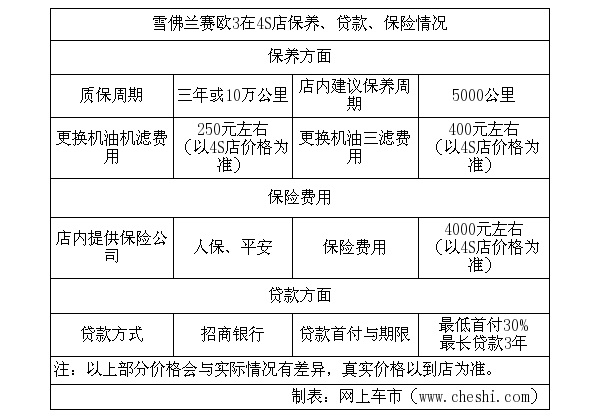 | 雪佛兰赛欧3在4S店保养、贷款、保险情况 | | | |
|---|---|---|---|
| 保养方面 | | | |
| 质保周期 | 三年或10万公里 | 店内建议保养周期 | 5000公里 |
| 更换机油机滤费用 | 250元左右（以4S店价格为准） | 更换机油三滤费用 | 400元左右（以4S店价格为准） |
| 保险费用 | | | |
| 店内提供保险公司 | 人保、平安 | 保险费用 | 4000元左右（以4S店价格为准） |
| 贷款方面 | | | |
| 贷款方式 | 招商银行 | 贷款首付与期限 | 最低首付30% 最长贷款3年 |
| 注：以上部分价格会与实际情况有差异，真实价格以到店为准。 | | | |
| 制表：网上车市（www.cheshi.com） | | | |